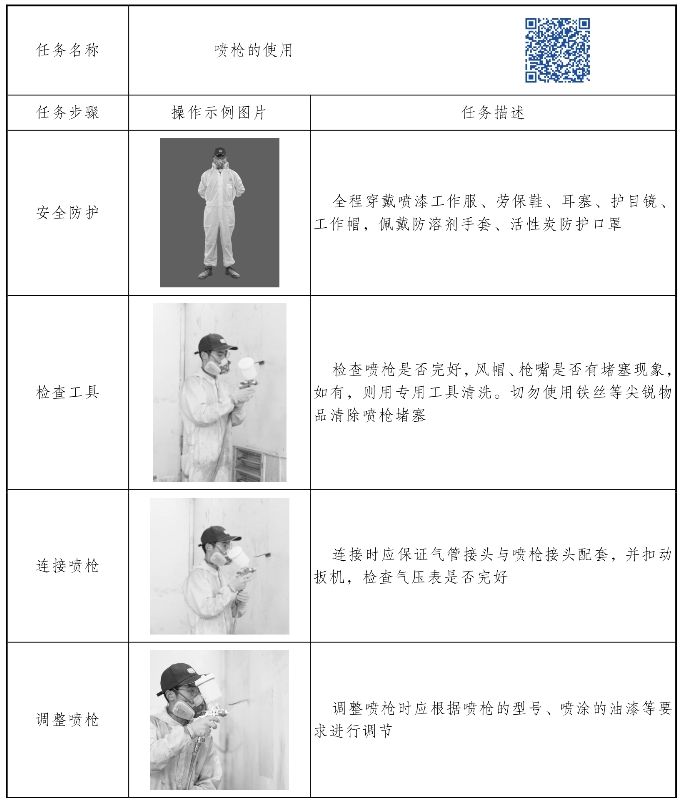 | 任务名称 | 喷枪的使用 | |
|---|---|---|
| 任务步骤 | 操作示例图片 | 任务描述 |
| 安全防护 | | 全程穿戴喷漆工作服、劳保鞋、耳塞、护目镜、工作帽，佩戴防溶剂手套、活性炭防护口罩 |
| 检查工具 | | 检查喷枪是否完好，风帽、枪嘴是否有堵塞现象，如有，则用专用工具清洗。切勿使用铁丝等尖锐物品清除喷枪堵塞 |
| 连接喷枪 | | 连接时应保证气管接头与喷枪接头配套，并扣动扳机，检查气压表是否完好 |
| 调整喷枪 | | 调整喷枪时应根据喷枪的型号、喷涂的油漆等要求进行调节 |